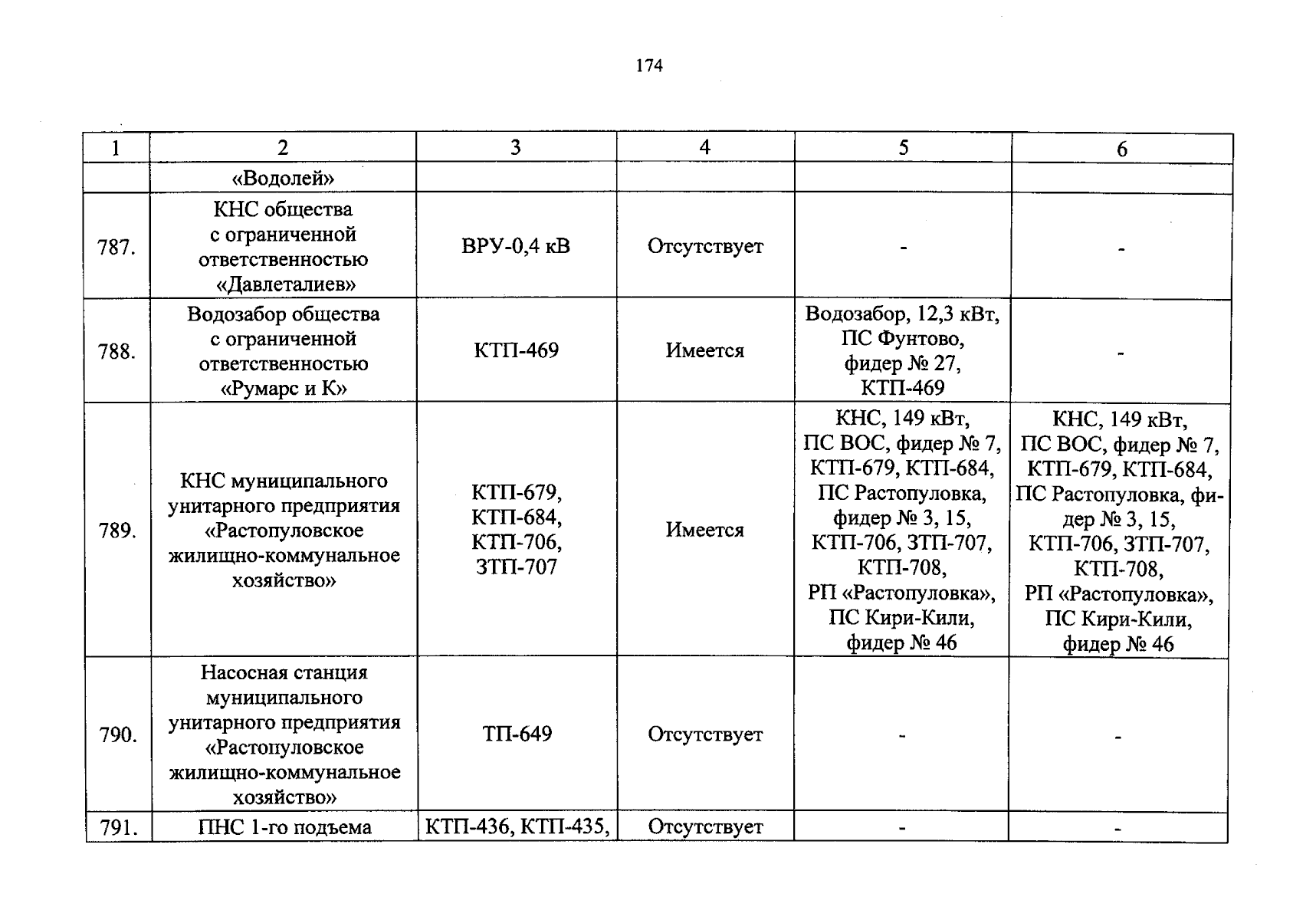 174

| 1 | 2 | 3 | 4 | 5 | 6 |
|---|---|---|---|---|---|
| | «Водолей» | | | | |
| 787. | КНС общества с ограниченной ответственностью «Давлеталиев» | ВРУ-0,4 кВ | Отсутствует | - | - |
| 788. | Водозабор общества с ограниченной ответственностью «Румарс и К» | КТП-469 | Имеется | Водозабор, 12,3 кВт, ПС Фунтово, фидер № 27, КТП-469 | - |
| 789. | КНС муниципального унитарного предприятия «Растопуловское жилищно-коммунальное хозяйство» | КТП-679, КТП-684, КТП-706, ЗТП-707 | Имеется | КНС, 149 кВт, ПС ВОС, фидер № 7, КТП-679, КТП-684, ПС Растопуловка, фидер № 3, 15, КТП-706, ЗТП-707, КТП-708, РП «Растопуловка», ПС Кири-Кили, фидер № 46 | КНС, 149 кВт, ПС ВОС, фидер № 7, КТП-679, КТП-684, ПС Растопуловка, фидер № 3, 15, КТП-706, ЗТП-707, КТП-708, РП «Растопуловка», ПС Кири-Кили, фидер № 46 |
| 790. | Насосная станция муниципального унитарного предприятия «Растопуловское жилищно-коммунальное хозяйство» | ТП-649 | Отсутствует | - | - |
| 791. | ПНС 1-го подъема | КТП-436, КТП-435, | Отсутствует | - | - |